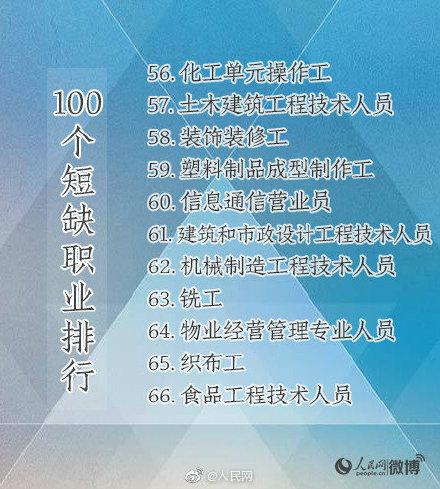 100个短缺职业排行

56. 化工单元操作工
57. 土木建筑工程技术人员
58. 装饰装修工
59. 塑料制品成型制作工
60. 信息通信营业员
61. 建筑和市政设计工程技术人员
62. 机械制造工程技术人员
63. 铣工
64. 物业经营管理专业人员
65. 织布工
66. 食品工程技术人员

人民网 people.cn 微博

@人民网